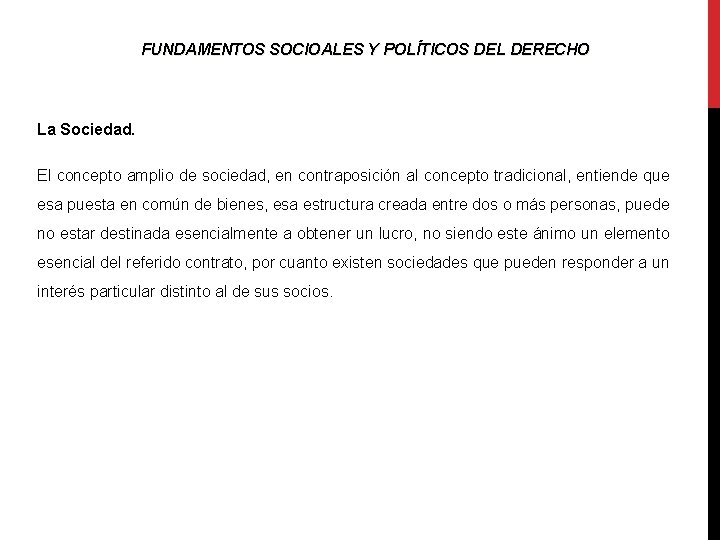 FUNDAMENTOS SOCIOALES Y POLÍTICOS DEL DERECHO

La Sociedad.

El concepto amplio de sociedad, en contraposición al concepto tradicional, entiende que esa puesta en común de bienes, esa estructura creada entre dos o más personas, puede no estar destinada esencialmente a obtener un lucro, no siendo este ánimo un elemento esencial del referido contrato, por cuanto existen sociedades que pueden responder a un interés particular distinto al de sus socios.